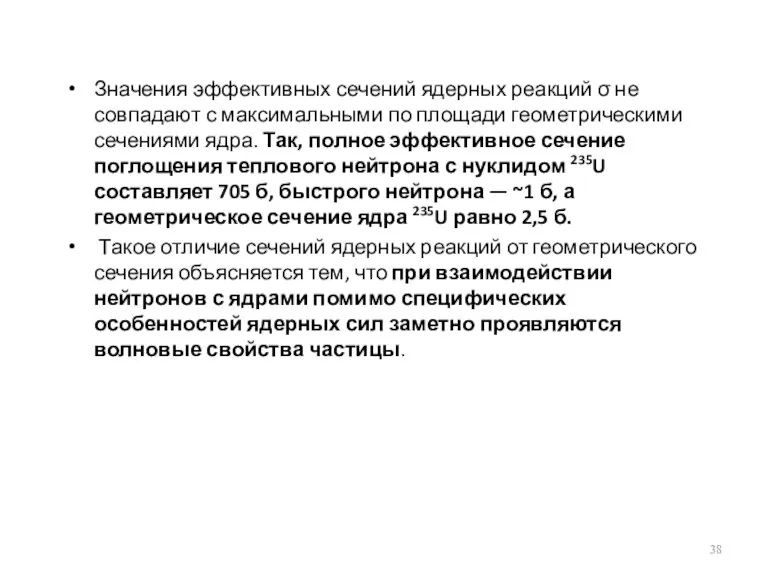 • Значения эффективных сечений ядерных реакций σ не совпадают с максимальными по площади геометрическими сечениями ядра. Так, полное эффективное сечение поглощения теплового нейтрона с нуклидом $^{235}U$ составляет 705 б, быстрого нейтрона — ~1 б, а геометрическое сечение ядра $^{235}U$ равно 2,5 б.

• Такое отличие сечений ядерных реакций от геометрического сечения объясняется тем, что при взаимодействии нейтронов с ядрами помимо специфических особенностей ядерных сил заметно проявляются волновые свойства частицы.

38